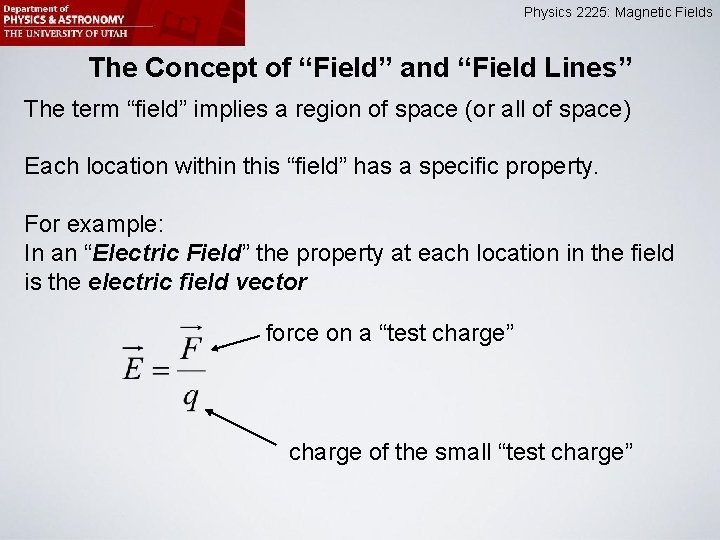 Department of
PHYSICS & ASTRONOMY
THE UNIVERSITY OF UTAH

Physics 2225: Magnetic Fields

The Concept of “Field” and “Field Lines”

The term “field” implies a region of space (or all of space)

Each location within this “field” has a specific property.

For example:
In an “Electric Field” the property at each location in the field is the electric field vector

$\vec{E} = \frac{\vec{F}}{q}$

force on a “test charge”

charge of the small “test charge”